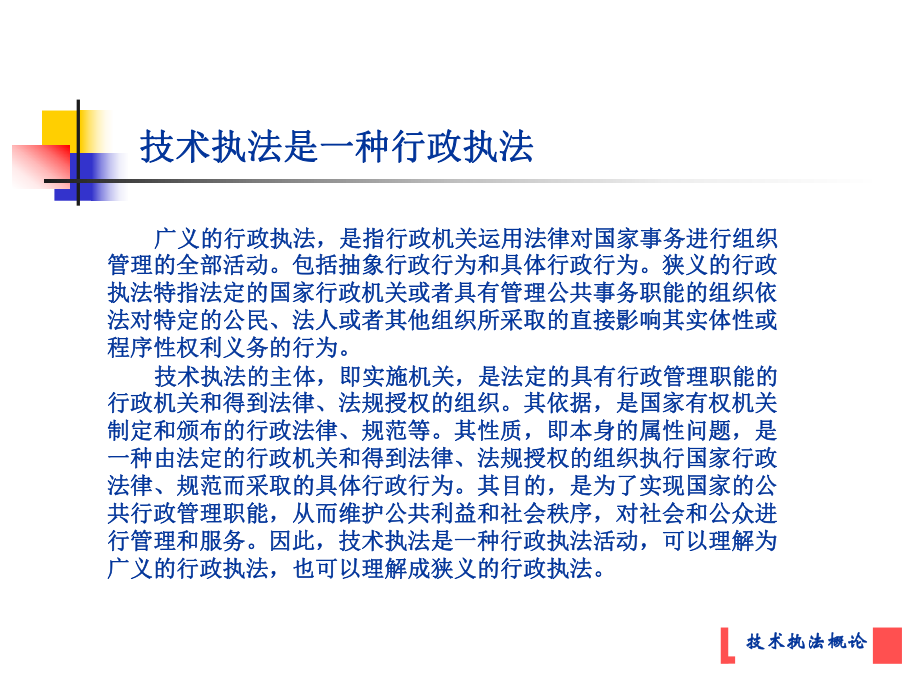 技术执法是一种行政执法

广义的行政执法，是指行政机关运用法律对国家事务进行组织管理的全部活动。包括抽象行政行为和具体行政行为。狭义的行政执法特指法定的国家行政机关或者具有管理公共事务职能的组织依法对特定的公民、法人或者其他组织所采取的直接影响其实体性或程序性权利义务的行为。

技术执法的主体，即实施机关，是法定的具有行政管理职能的行政机关和得到法律、法规授权的组织。其依据，是国家有权机关制定和颁布的行政法律、规范等。其性质，即本身的属性问题，是一种由法定的行政机关和得到法律、法规授权的组织执行国家行政法律、规范而采取的具体行政行为。其目的，是为了实现国家的公共行政管理职能，从而维护公共利益和社会秩序，对社会和公众进行管理和服务。因此，技术执法是一种行政执法活动，可以理解为广义的行政执法，也可以理解成狭义的行政执法。

技术执法概论